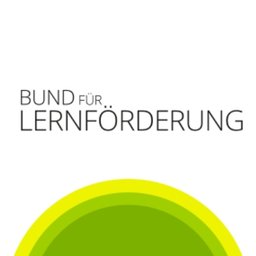 BUND FÜR
LERNFÖRDERUNG